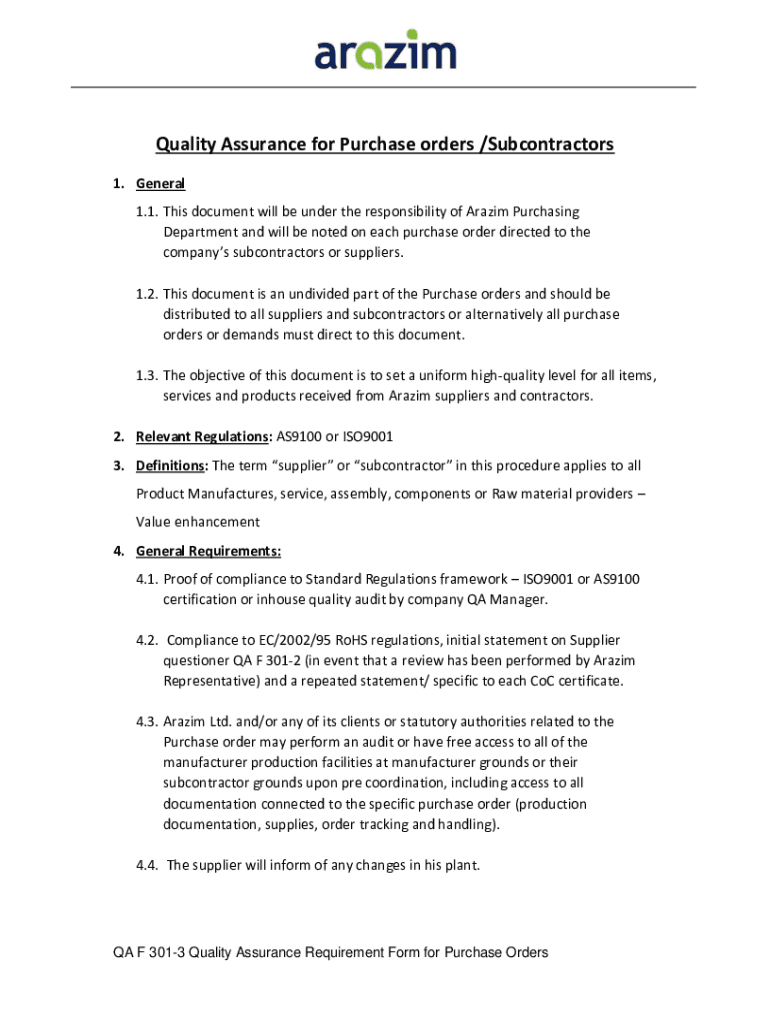 arazim

Quality Assurance for Purchase orders /Subcontractors

1. General

1.1. This document will be under the responsibility of Arazim Purchasing Department and will be noted on each purchase order directed to the company's subcontractors or suppliers.

1.2. This document is an undivided part of the Purchase orders and should be distributed to all suppliers and subcontractors or alternatively all purchase orders or demands must direct to this document.

1.3. The objective of this document is to set a uniform high-quality level for all items, services and products received from Arazim suppliers and contractors.

2. Relevant Regulations: AS9100 or ISO9001

3. Definitions: The term "supplier" or "subcontractor" in this procedure applies to all Product Manufactures, service, assembly, components or Raw material providers – Value enhancement

4. General Requirements:

4.1. Proof of compliance to Standard Regulations framework – ISO9001 or AS9100 certification or inhouse quality audit by company QA Manager.

4.2. Compliance to EC/2002/95 RoHS regulations, initial statement on Supplier questioner QA F 301-2 (in event that a review has been performed by Arazim Representative) and a repeated statement/ specific to each CoC certificate.

4.3. Arazim Ltd. and/or any of its clients or statutory authorities related to the Purchase order may perform an audit or have free access to all of the manufacturer production facilities at manufacturer grounds or their subcontractor grounds upon pre coordination, including access to all documentation connected to the specific purchase order (production documentation, supplies, order tracking and handling).

4.4. The supplier will inform of any changes in his plant.

QA F 301-3 Quality Assurance Requirement Form for Purchase Orders